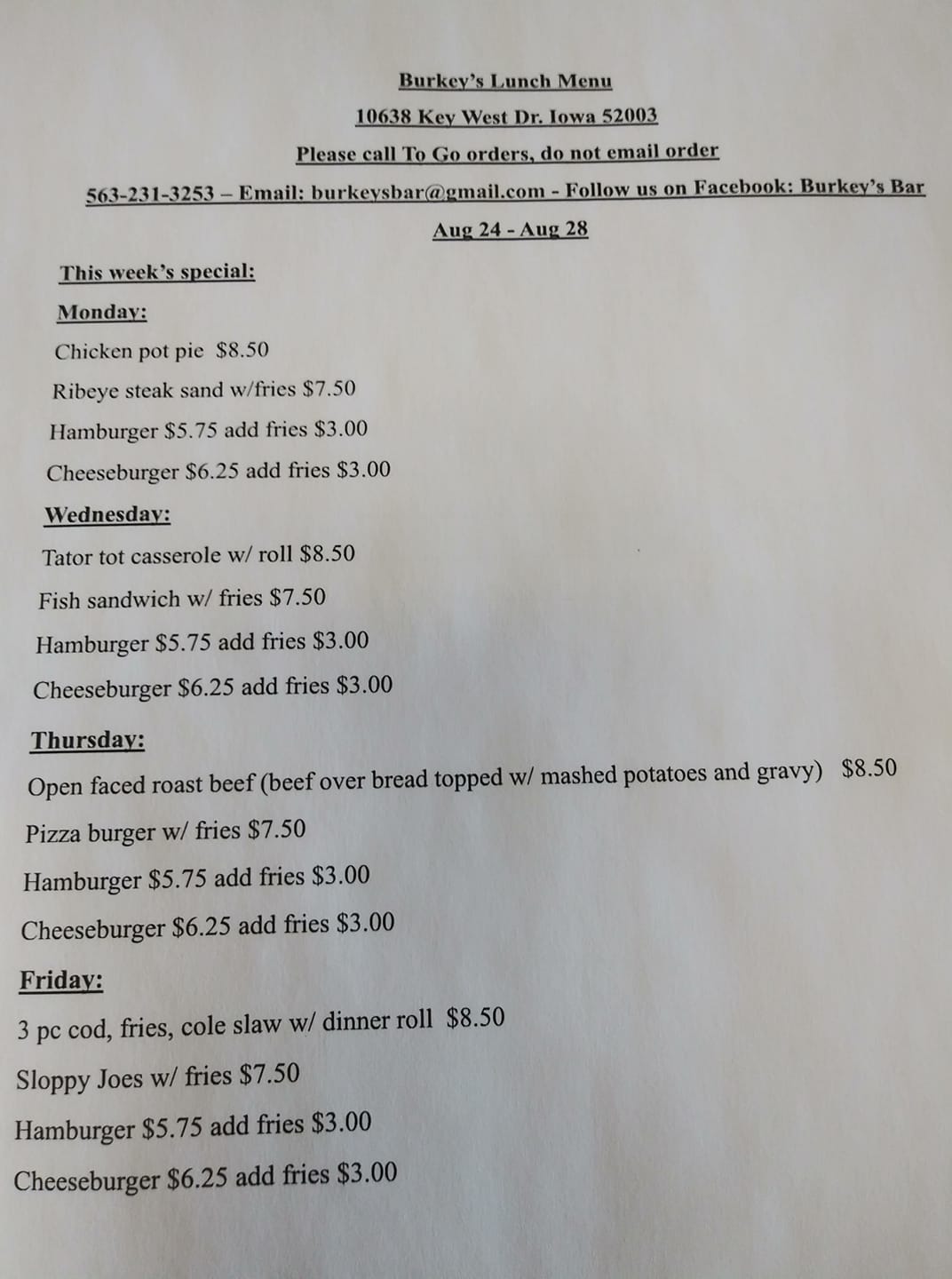 Burkey's Lunch Menu

10638 Key West Dr. Iowa 52003

Please call To Go orders, do not email order

563-231-3253 – Email: burkeysbar@gmail.com - Follow us on Facebook: Burkey's Bar

Aug 24 - Aug 28

This week's special:

Monday:

Chicken pot pie $8.50

Ribeye steak sand w/fries $7.50

Hamburger $5.75 add fries $3.00

Cheeseburger $6.25 add fries $3.00

Wednesday:

Tator tot casserole w/ roll $8.50

Fish sandwich w/ fries $7.50

Hamburger $5.75 add fries $3.00

Cheeseburger $6.25 add fries $3.00

Thursday:

Open faced roast beef (beef over bread topped w/ mashed potatoes and gravy) $8.50

Pizza burger w/ fries $7.50

Hamburger $5.75 add fries $3.00

Cheeseburger $6.25 add fries $3.00

Friday:

3 pc cod, fries, cole slaw w/ dinner roll $8.50

Sloppy Joes w/ fries $7.50

Hamburger $5.75 add fries $3.00

Cheeseburger $6.25 add fries $3.00